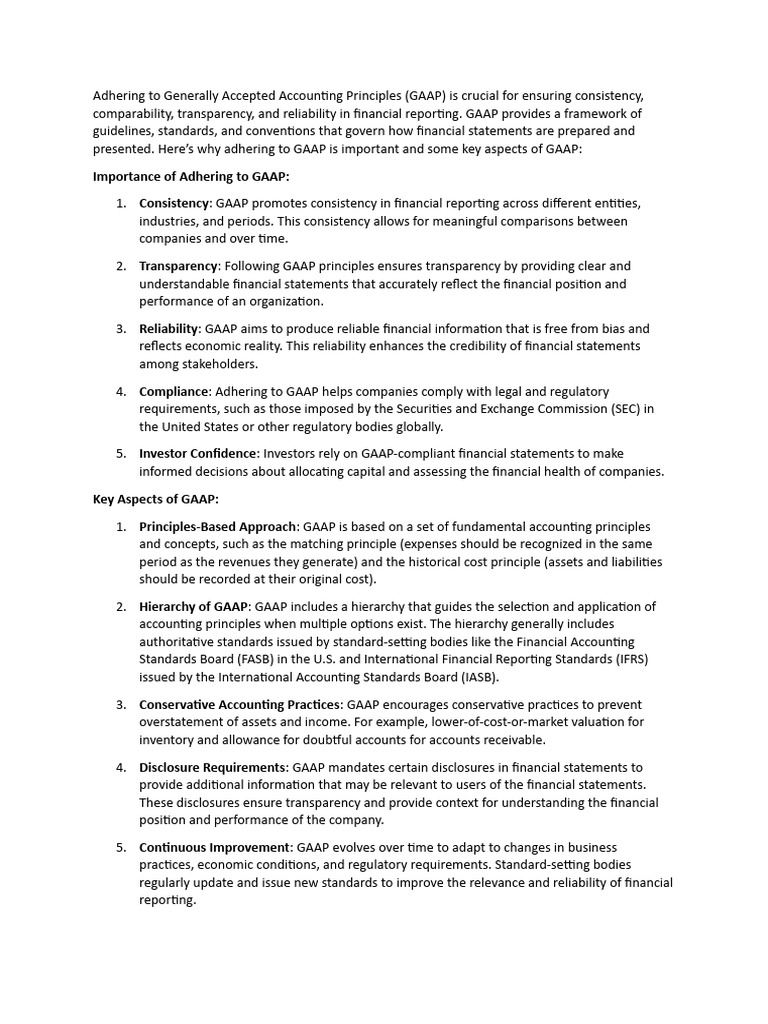 Adhering to Generally Accepted Accounting Principles (GAAP) is crucial for ensuring consistency, comparability, transparency, and reliability in financial reporting. GAAP provides a framework of guidelines, standards, and conventions that govern how financial statements are prepared and presented. Here's why adhering to GAAP is important and some key aspects of GAAP:

Importance of Adhering to GAAP:

1. Consistency: GAAP promotes consistency in financial reporting across different entities, industries, and periods. This consistency allows for meaningful comparisons between companies and over time.

2. Transparency: Following GAAP principles ensures transparency by providing clear and understandable financial statements that accurately reflect the financial position and performance of an organization.

3. Reliability: GAAP aims to produce reliable financial information that is free from bias and reflects economic reality. This reliability enhances the credibility of financial statements among stakeholders.

4. Compliance: Adhering to GAAP helps companies comply with legal and regulatory requirements, such as those imposed by the Securities and Exchange Commission (SEC) in the United States or other regulatory bodies globally.

5. Investor Confidence: Investors rely on GAAP-compliant financial statements to make informed decisions about allocating capital and assessing the financial health of companies.

Key Aspects of GAAP:

1. Principles-Based Approach: GAAP is based on a set of fundamental accounting principles and concepts, such as the matching principle (expenses should be recognized in the same period as the revenues they generate) and the historical cost principle (assets and liabilities should be recorded at their original cost).

2. Hierarchy of GAAP: GAAP includes a hierarchy that guides the selection and application of accounting principles when multiple options exist. The hierarchy generally includes authoritative standards issued by standard-setting bodies like the Financial Accounting Standards Board (FASB) in the U.S. and International Financial Reporting Standards (IFRS) issued by the International Accounting Standards Board (IASB).

3. Conservative Accounting Practices: GAAP encourages conservative practices to prevent overstatement of assets and income. For example, lower-of-cost-or-market valuation for inventory and allowance for doubtful accounts for accounts receivable.

4. Disclosure Requirements: GAAP mandates certain disclosures in financial statements to provide additional information that may be relevant to users of the financial statements. These disclosures ensure transparency and provide context for understanding the financial position and performance of the company.

5. Continuous Improvement: GAAP evolves over time to adapt to changes in business practices, economic conditions, and regulatory requirements. Standard-setting bodies regularly update and issue new standards to improve the relevance and reliability of financial reporting.